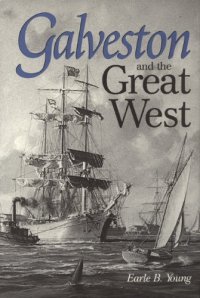 Galveston
and the
Great
West

Earle B. Young